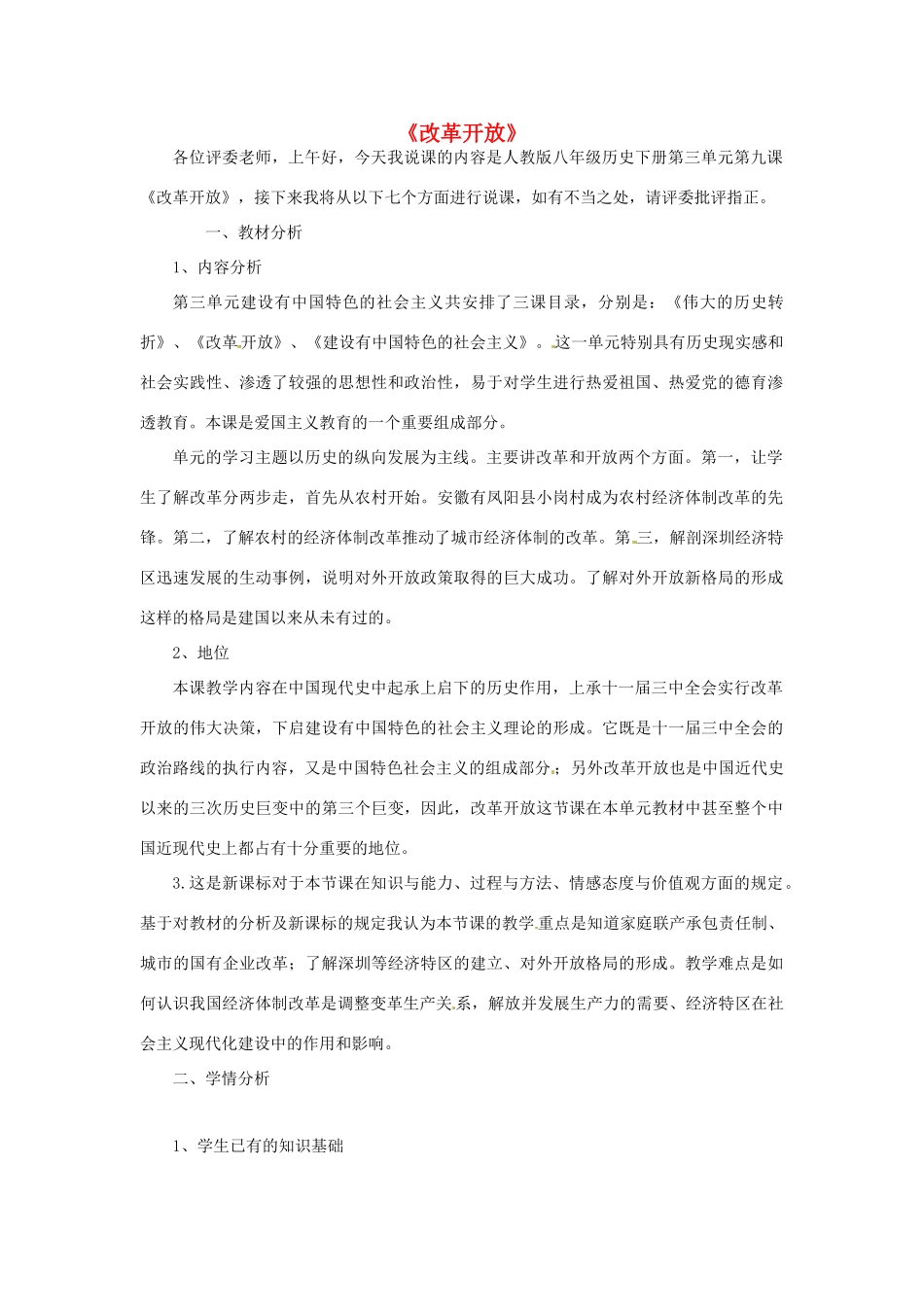 《改革开放》

各位评委老师，上午好，今天我说课的内容是人教版八年级历史下册第三单元第九课《改革开放》，接下来我将从以下七个方面进行说课，如有不当之处，请评委批评指正。

一、教材分析

1、内容分析

第三单元建设有中国特色的社会主义共安排了三课目录，分别是：《伟大的历史转折》、《改革开放》、《建设有中国特色的社会主义》。这一单元特别具有历史现实感和社会实践性、渗透了较强的思想性和政治性，易于对学生进行热爱祖国、热爱党的德育渗透教育。本课是爱国主义教育的一个重要组成部分。

单元的学习主题以历史的纵向发展为主线。主要讲改革和开放两个方面。第一，让学生了解改革分两步走，首先从农村开始。安徽有凤阳县小岗村成为农村经济体制改革的先锋。第二，了解农村的经济体制改革推动了城市经济体制的改革。第三，解剖深圳经济特区迅速发展的生动事例，说明对外开放政策取得的巨大成功。了解对外开放新格局的形成这样的格局是建国以来从未有过的。

2、地位

本课教学内容在中国现代史中起承上启下的历史作用，上承十一届三中全会实行改革开放的伟大决策，下启建设有中国特色的社会主义理论的形成。它既是十一届三中全会的政治路线的执行内容，又是中国特色社会主义的组成部分；另外改革开放也是中国近代史以来的三次历史巨变中的第三个巨变，因此，改革开放这节课在本单元教材中甚至整个中国近现代史上都占有十分重要的地位。

3.这是新课标对于本节课在知识与能力、过程与方法、情感态度与价值观方面的规定。基于对教材的分析及新课标的规定我认为本节课的教学重点是知道家庭联产承包责任制、城市的国有企业改革；了解深圳等经济特区的建立、对外开放格局的形成。教学难点是如何认识我国经济体制改革是调整变革生产关系，解放并发展生产力的需要、经济特区在社会主义现代化建设中的作用和影响。

二、学情分析

1、学生已有的知识基础